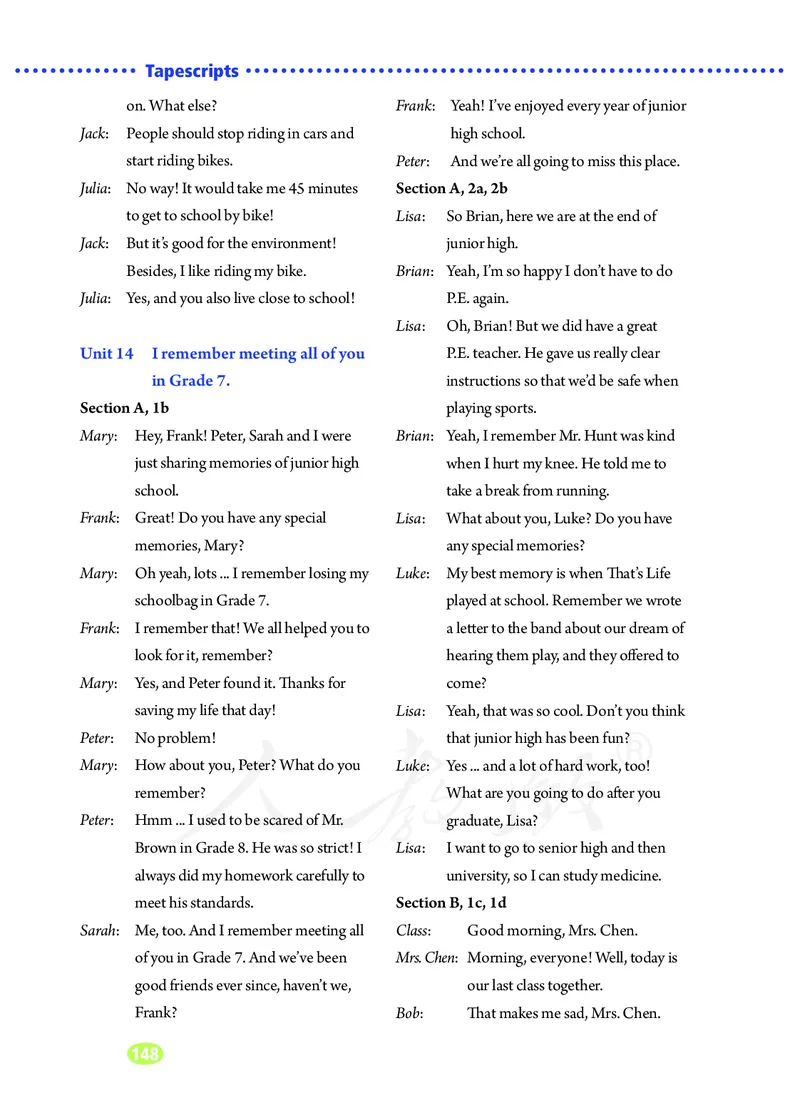 Tapescripts

on. What else?

Jack: People should stop riding in cars and start riding bikes.

Julia: No way! It would take me 45 minutes to get to school by bike!

Jack: But it's good for the environment! Besides, I like riding my bike.

Julia: Yes, and you also live close to school!

Unit 14 I remember meeting all of you in Grade 7.

Section A, 1b

Mary: Hey, Frank! Peter, Sarah and I were just sharing memories of junior high school.

Frank: Great! Do you have any special memories, Mary?

Mary: Oh yeah, lots ... I remember losing my schoolbag in Grade 7.

Frank: I remember that! We all helped you to look for it, remember?

Mary: Yes, and Peter found it. Thanks for saving my life that day!

Peter: No problem!

Mary: How about you, Peter? What do you remember?

Peter: Hmm ... I used to be scared of Mr. Brown in Grade 8. He was so strict! I always did my homework carefully to meet his standards.

Sarah: Me, too. And I remember meeting all of you in Grade 7. And we've been good friends ever since, haven't we, Frank?

Frank: Yeah! I've enjoyed every year of junior high school.

Peter: And we're all going to miss this place.

Section A, 2a, 2b

Lisa: So Brian, here we are at the end of junior high.

Brian: Yeah, I'm so happy I don't have to do P.E. again.

Lisa: Oh, Brian! But we did have a great P.E. teacher. He gave us really clear instructions so that we'd be safe when playing sports.

Brian: Yeah, I remember Mr. Hunt was kind when I hurt my knee. He told me to take a break from running.

Lisa: What about you, Luke? Do you have any special memories?

Luke: My best memory is when That's Life played at school. Remember we wrote a letter to the band about our dream of hearing them play, and they offered to come?

Lisa: Yeah, that was so cool. Don't you think that junior high has been fun?

Luke: Yes ... and a lot of hard work, too! What are you going to do after you graduate, Lisa?

Lisa: I want to go to senior high and then university, so I can study medicine.

Section B, 1c, 1d

Class: Good morning, Mrs. Chen.

Mrs. Chen: Morning, everyone! Well, today is our last class together.

Bob: That makes me sad, Mrs. Chen.

148